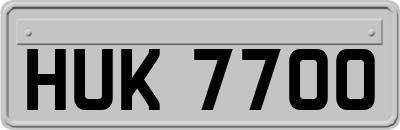 HUK 7700